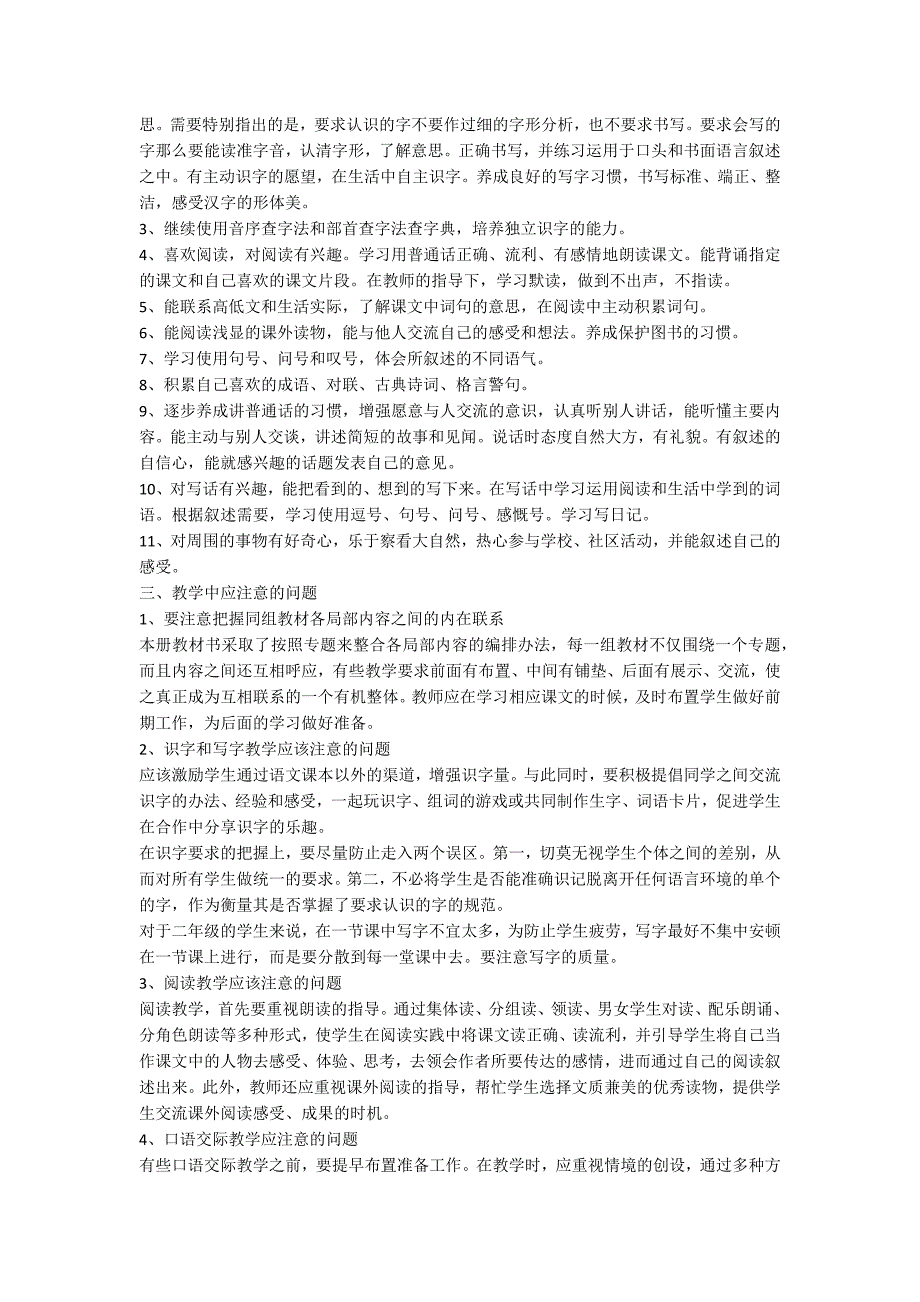 思。需要特别指出的是，要求认识的字不要作过细的字形分析，也不要求书写。要求会写的字那么要能读准字音，认清字形，了解意思。正确书写，并练习运用于口头和书面语言叙述之中。有主动识字的愿望，在生活中自主识字。养成良好的写字习惯，书写标准、端正、整洁，感受汉字的形体美。
3、继续使用音序查字法和部首查字法查字典，培养独立识字的能力。
4、喜欢阅读，对阅读有兴趣。学习用普通话正确、流利、有感情地朗读课文。能背诵指定的课文和自己喜欢的课文片段。在教师的指导下，学习默读，做到不出声，不指读。
5、能联系高低文和生活实际，了解课文中词句的意思，在阅读中主动积累词句。
6、能阅读浅显的课外读物，能与他人交流自己的感受和想法。养成保护图书的习惯。
7、学习使用句号、问号和叹号，体会所叙述的不同语气。
8、积累自己喜欢的成语、对联、古典诗词、格言警句。
9、逐步养成讲普通话的习惯，增强愿意与人交流的意识，认真听别人讲话，能听懂主要内容。能主动与别人交谈，讲述简短的故事和见闻。说话时态度自然大方，有礼貌。有叙述的自信心，能就感兴趣的话题发表自己的意见。
10、对写话有兴趣，能把看到的、想到的写下来。在写话中学习运用阅读和生活中学到的词语。根据叙述需要，学习使用逗号、句号、问号、感慨号。学习写日记。
11、对周围的事物有好奇心，乐于察看大自然，热心参与学校、社区活动，并能叙述自己的感受。
三、教学中应注意的问题
1、要注意把握同组教材各局部内容之间的内在联系
本册教材书采取了按照专题来整合各局部内容的编排办法，每一组教材不仅围绕一个专题，而且内容之间还互相呼应，有些教学要求前面有布置、中间有铺垫、后面有展示、交流，使之真正成为互相联系的一个有机整体。教师应在学习相应课文的时候，及时布置学生做好前期工作，为后面的学习做好准备。
2、识字和写字教学应该注意的问题
应该激励学生通过语文课本以外的渠道，增强识字量。与此同时，要积极提倡同学之间交流识字的办法、经验和感受，一起玩识字、组词的游戏或共同制作生字、词语卡片，促进学生在合作中分享识字的乐趣。
在识字要求的把握上，要尽量防止走入两个误区。第一，切莫无视学生个体之间的差别，从而对所有学生做统一的要求。第二，不必将学生是否能准确识记脱离开任何语言环境的单个的字，作为衡量其是否掌握了要求认识的字的规范。
对于二年级的学生来说，在一节课中写字不宜太多，为防止学生疲劳，写字最好不集中安顿在一节课上进行，而是要分散到每一堂课中去。要注意写字的质量。
3、阅读教学应该注意的问题
阅读教学，首先要重视朗读的指导。通过集体读、分组读、领读、男女学生对读、配乐朗诵、分角色朗读等多种形式，使学生在阅读实践中将课文读正确、读流利，并引导学生将自己当作课文中的人物去感受、体验、思考，去领会作者所要传达的感情，进而通过自己的阅读叙述出来。此外，教师还应重视课外阅读的指导，帮忙学生选择文质兼美的优秀读物，提供学生交流课外阅读感受、成果的时机。
4、口语交际教学应注意的问题
有些口语交际教学之前，要提早布置准备工作。在教学时，应重视情境的创设，通过多种方